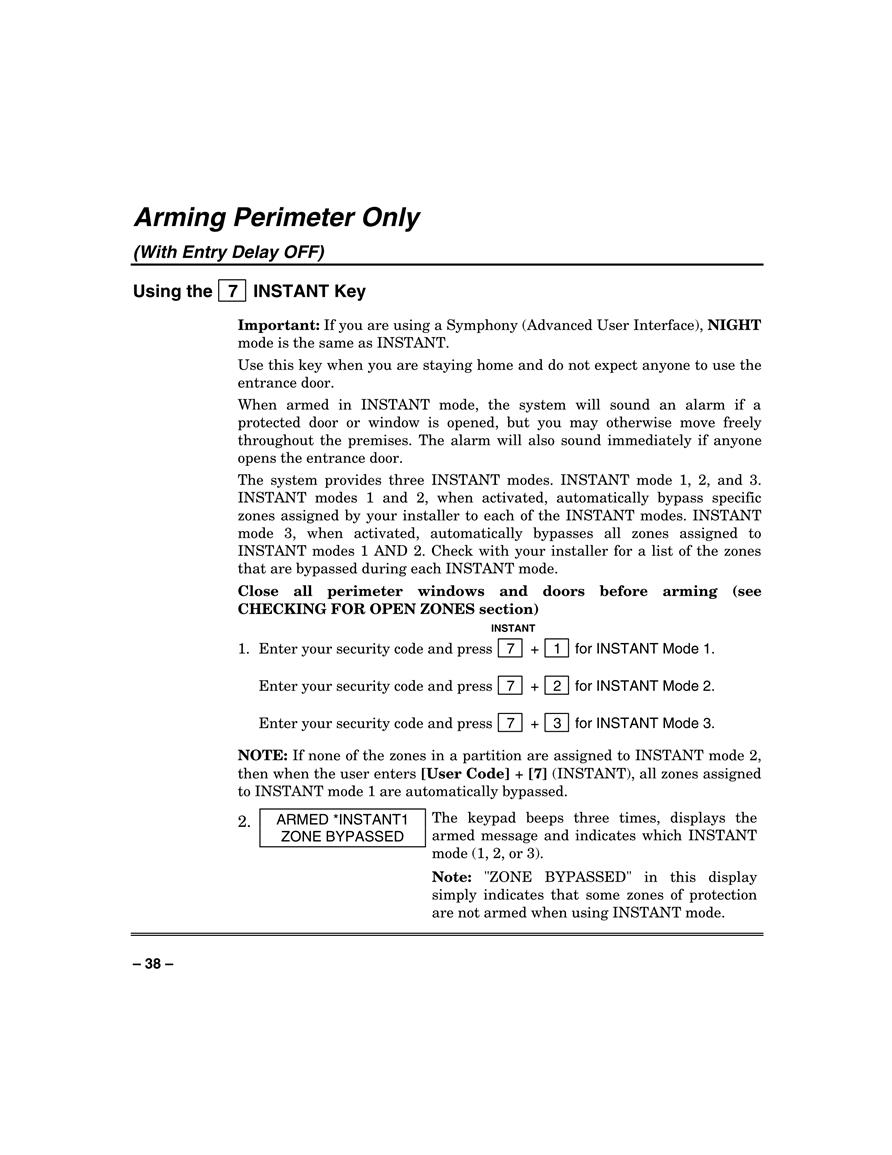 Arming Perimeter Only

(With Entry Delay OFF)

Using the 7 INSTANT Key

Important: If you are using a Symphony (Advanced User Interface), NIGHT mode is the same as INSTANT.

Use this key when you are staying home and do not expect anyone to use the entrance door.

When armed in INSTANT mode, the system will sound an alarm if a protected door or window is opened, but you may otherwise move freely throughout the premises. The alarm will also sound immediately if anyone opens the entrance door.

The system provides three INSTANT modes. INSTANT mode 1, 2, and 3. INSTANT modes 1 and 2, when activated, automatically bypass specific zones assigned by your installer to each of the INSTANT modes. INSTANT mode 3, when activated, automatically bypasses all zones assigned to INSTANT modes 1 AND 2. Check with your installer for a list of the zones that are bypassed during each INSTANT mode.

Close all perimeter windows and doors before arming (see CHECKING FOR OPEN ZONES section)

INSTANT

1. Enter your security code and press 7 + 1 for INSTANT Mode 1.

Enter your security code and press 7 + 2 for INSTANT Mode 2.

Enter your security code and press 7 + 3 for INSTANT Mode 3.

NOTE: If none of the zones in a partition are assigned to INSTANT mode 2, then when the user enters [User Code] + [7] (INSTANT), all zones assigned to INSTANT mode 1 are automatically bypassed.

2. ARMED *INSTANT1
ZONE BYPASSED

The keypad beeps three times, displays the armed message and indicates which INSTANT mode (1, 2, or 3).

Note: "ZONE BYPASSED" in this display simply indicates that some zones of protection are not armed when using INSTANT mode.

– 38 –